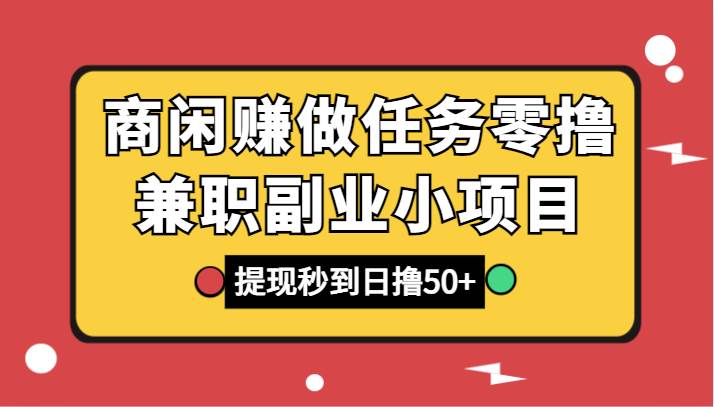 商闲赚做任务零撸
兼职副业小项目

提现秒到日撸50+